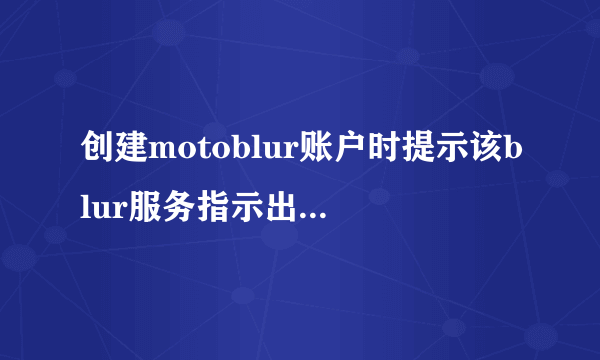 创建motoblur账户时提示该blur服务指示出...